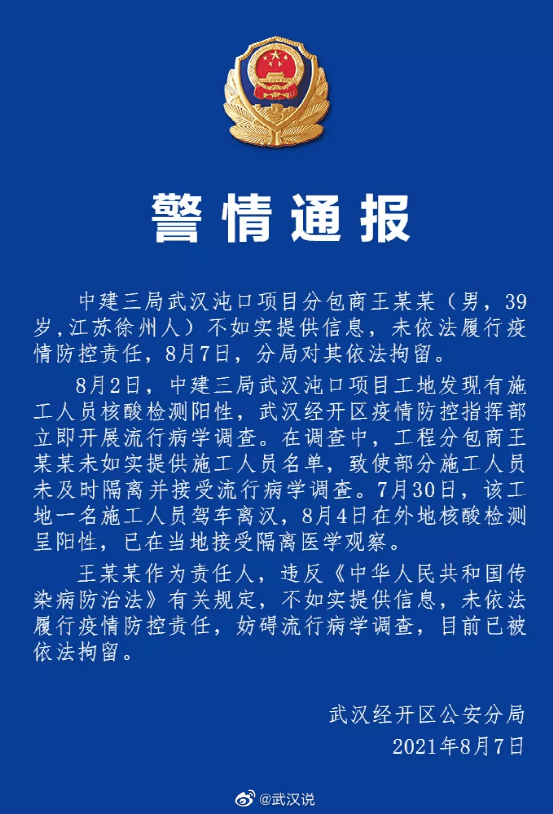 警情通报

中建三局武汉沌口项目分包商王某某（男，39岁，江苏徐州人）不如实提供信息，未依法履行疫情防控责任，8月7日，分局对其依法拘留。

8月2日，中建三局武汉沌口项目工地发现有施工人员核酸检测阳性，武汉经开区疫情防控指挥部立即开展流行病学调查。在调查中，工程分包商王某某未如实提供施工人员名单，致使部分施工人员未及时隔离并接受流行病学调查。7月30日，该工地一名施工人员驾车离汉，8月4日在外地核酸检测呈阳性，已在当地接受隔离医学观察。

王某某作为责任人，违反《中华人民共和国传染病防治法》有关规定，不如实提供信息，未依法履行疫情防控责任，妨碍流行病学调查，目前已被依法拘留。

武汉经开区公安分局
2021年8月7日

@武汉说